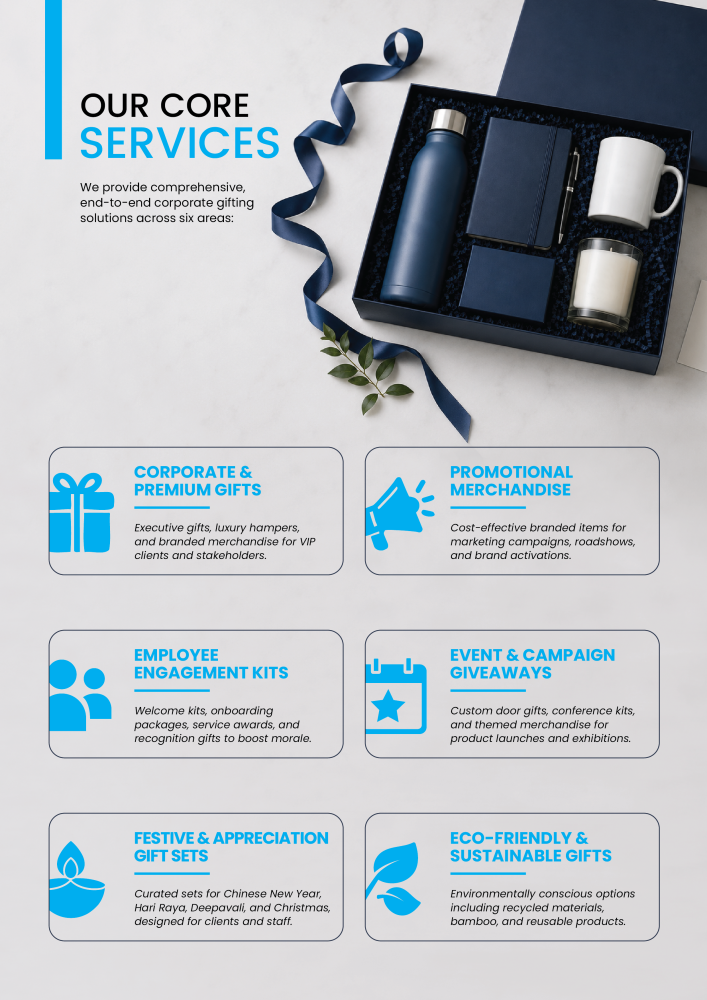 OUR CORE
SERVICES

We provide comprehensive, end-to-end corporate gifting solutions across six areas:

CORPORATE & PREMIUM GIFTS

Executive gifts, luxury hampers, and branded merchandise for VIP clients and stakeholders.

PROMOTIONAL MERCHANDISE

Cost-effective branded items for marketing campaigns, roadshows, and brand activations.

EMPLOYEE ENGAGEMENT KITS

Welcome kits, onboarding packages, service awards, and recognition gifts to boost morale.

EVENT & CAMPAIGN GIVEAWAYS

Custom door gifts, conference kits, and themed merchandise for product launches and exhibitions.

FESTIVE & APPRECIATION GIFT SETS

Curated sets for Chinese New Year, Hari Raya, Deepavali, and Christmas, designed for clients and staff.

ECO-FRIENDLY & SUSTAINABLE GIFTS

Environmentally conscious options including recycled materials, bamboo, and reusable products.